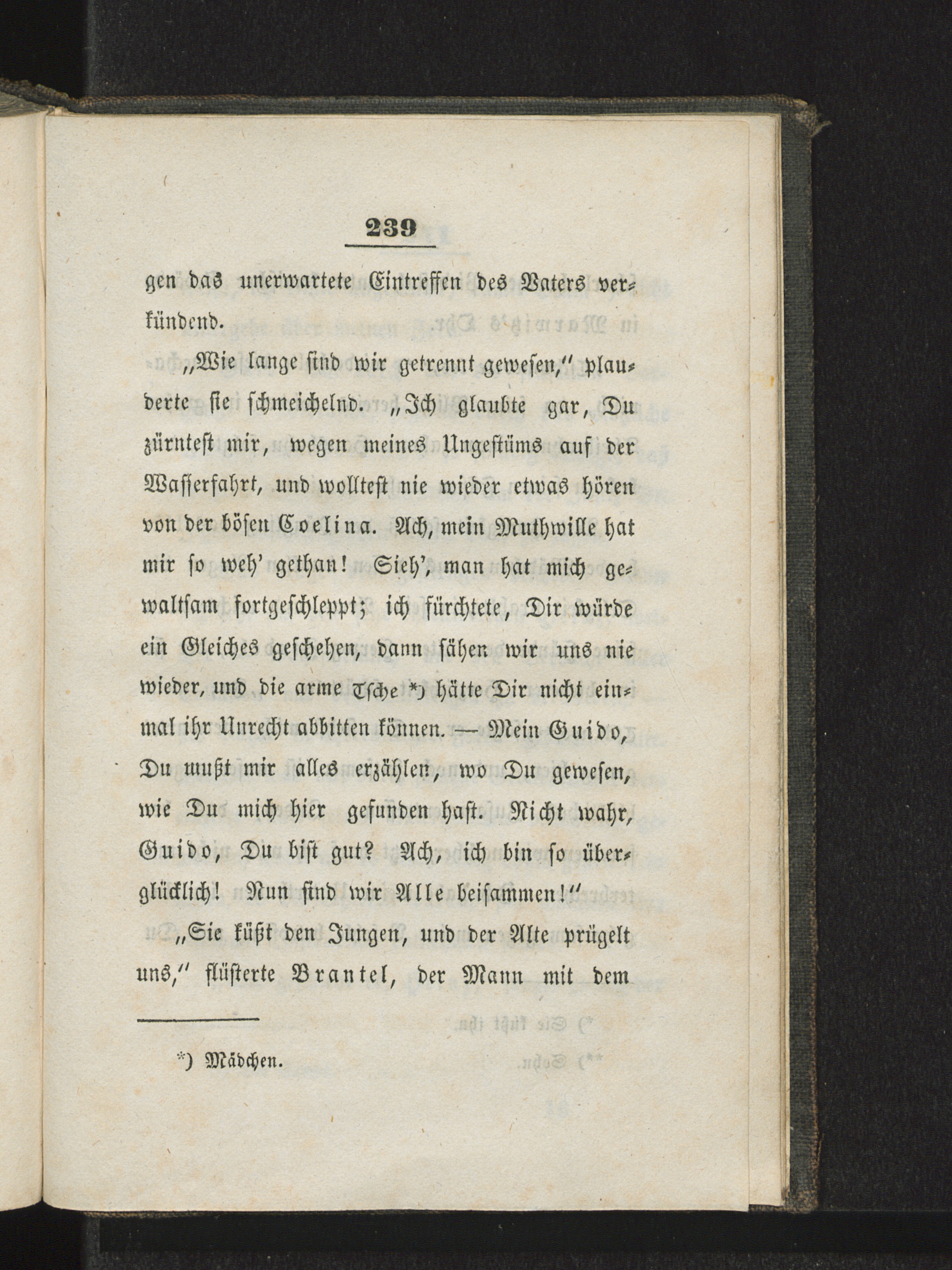 239

gen das unerwartete Eintreffen des Vaters verkündend.

„Wie lange sind wir getrennt gewesen," plauderte sie schmeichelnd. „Ich glaubte gar, Du zürntest mir, wegen meines Ungestüms auf der Wasserfahrt, und wolltest nie wieder etwas hören von der bösen Coelina. Ach, mein Muthwille hat mir so weh' gethan! Sieh', man hat mich gewaltsam fortgeschleppt; ich fürchtete, Dir würde ein Gleiches geschehen, dann sähen wir uns nie wieder, und die arme Tsche *) hätte Dir nicht einmal ihr Unrecht abbitten können. — Mein Guido, Du mußt mir alles erzählen, wo Du gewesen, wie Du mich hier gefunden hast. Nicht wahr, Guido, Du bist gut? Ach, ich bin so überglücklich! Nun sind wir Alle beisammen!"

„Sie küßt den Jungen, und der Alte prügelt uns," flüsterte Brantel, der Mann mit dem

*) Mädchen.